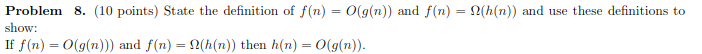 **Problem 8.** (10 points) State the definition of $f(n) = O(g(n))$ and $f(n) = \Omega(h(n))$ and use these definitions to show:
If $f(n) = O(g(n)))$ and $f(n) = \Omega(h(n))$ then $h(n) = O(g(n))$.